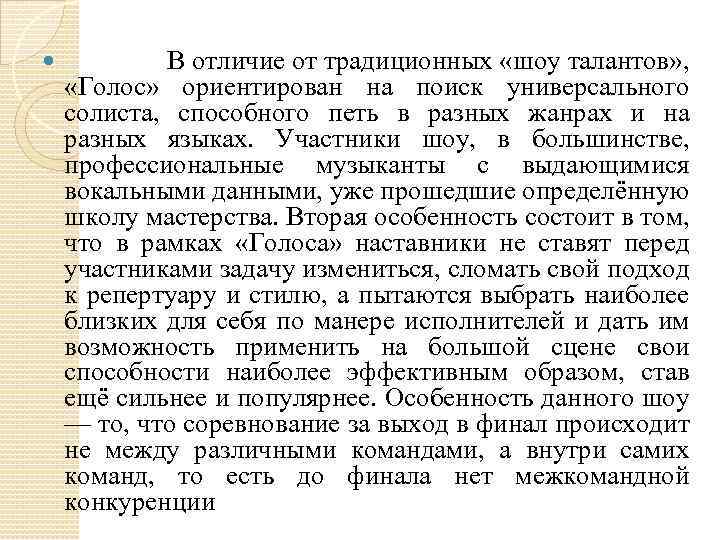 В отличие от традиционных «шоу талантов», «Голос» ориентирован на поиск универсального солиста, способного петь в разных жанрах и на разных языках. Участники шоу, в большинстве, профессиональные музыканты с выдающимися вокальными данными, уже прошедшие определённую школу мастерства. Вторая особенность состоит в том, что в рамках «Голоса» наставники не ставят перед участниками задачу измениться, сломать свой подход к репертуару и стилю, а пытаются выбрать наиболее близких для себя по манере исполнителей и дать им возможность применить на большой сцене свои способности наиболее эффективным образом, став ещё сильнее и популярнее. Особенность данного шоу — то, что соревнование за выход в финал происходит не между различными командами, а внутри самих команд, то есть до финала нет межкомандной конкуренции